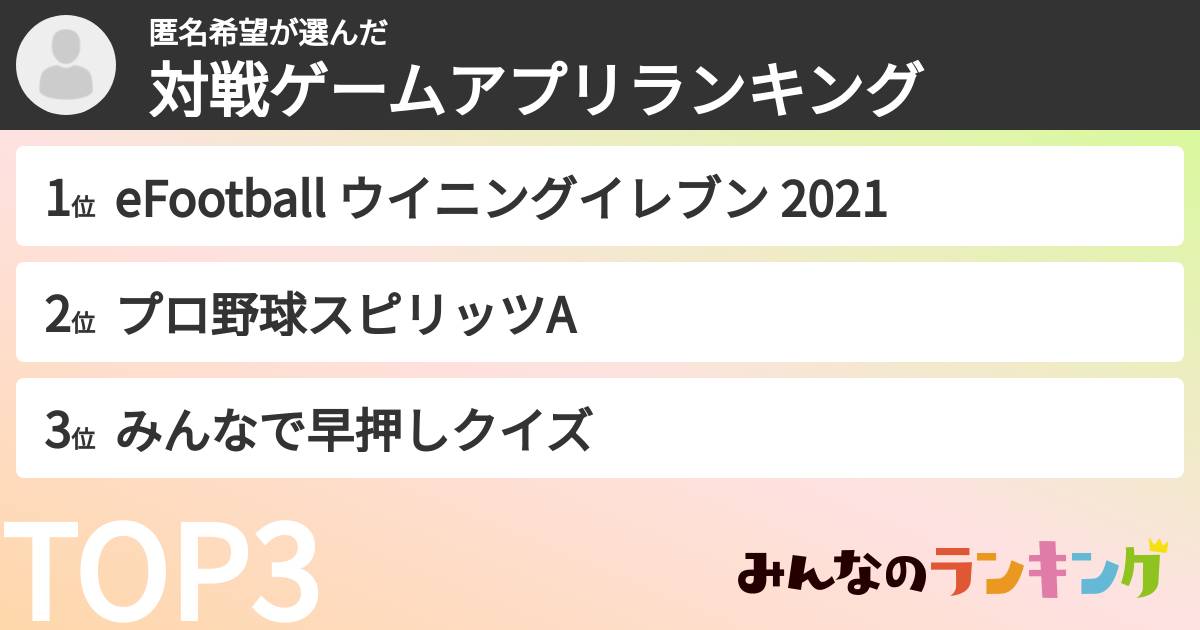 匿名希望が選んだ
対戦ゲームアプリランキング

1位 eFootball ウイニングイレブン 2021

2位 プロ野球スピリッツA

3位 みんなで早押しクイズ

TOP3

みんなのランキング